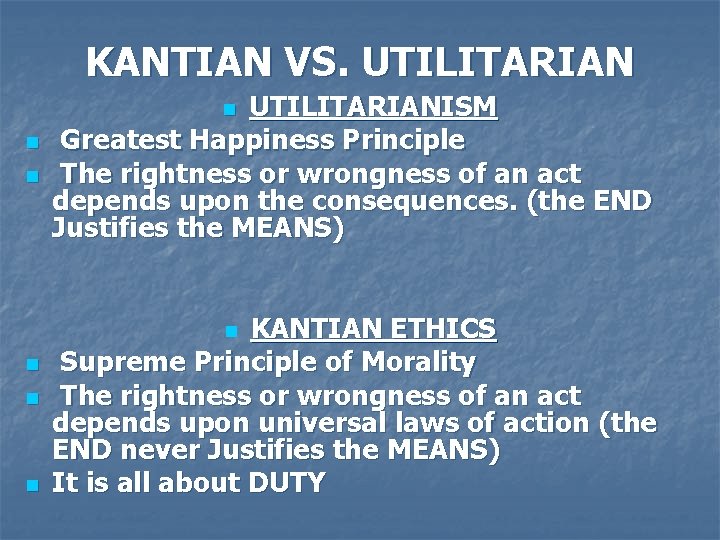 KANTIAN VS. UTILITARIAN

UTILITARIANISM

Greatest Happiness Principle

The rightness or wrongness of an act depends upon the consequences. (the END Justifies the MEANS)

KANTIAN ETHICS

Supreme Principle of Morality

The rightness or wrongness of an act depends upon universal laws of action (the END never Justifies the MEANS)

It is all about DUTY